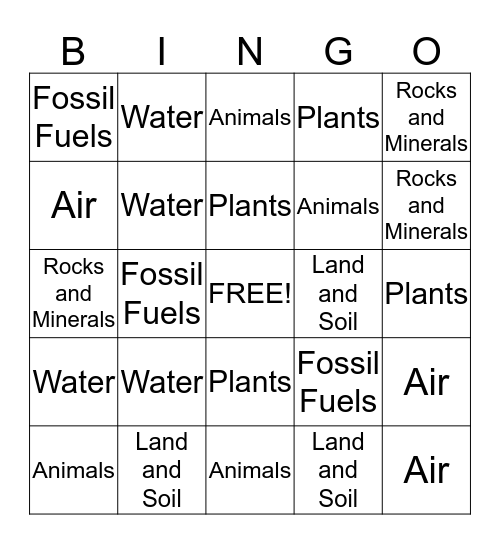 | B | I | N | G | O |
|---|---|---|---|---|
| Fossil Fuels | Water | Animals | Plants | Rocks and Minerals |
| Air | Water | Plants | Animals | Rocks and Minerals |
| Rocks and Minerals | Fossil Fuels | FREE! | Land and Soil | Plants |
| Water | Water | Plants | Fossil Fuels | Air |
| Animals | Land and Soil | Animals | Land and Soil | Air |